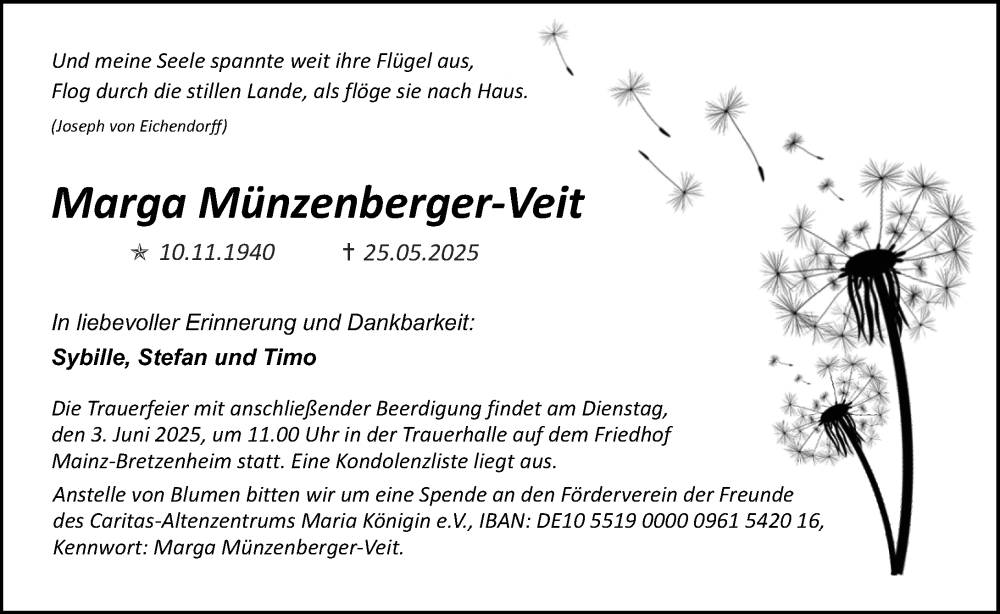 Und meine Seele spannte weit ihre Flügel aus,
Flog durch die stillen Lande, als flöge sie nach Haus.
(Joseph von Eichendorff)

Marga Münzenberger-Veit

✯ 10.11.1940 † 25.05.2025

In liebevoller Erinnerung und Dankbarkeit:
Sybille, Stefan und Timo

Die Trauerfeier mit anschließender Beerdigung findet am Dienstag, den 3. Juni 2025, um 11.00 Uhr in der Trauerhalle auf dem Friedhof Mainz-Bretzenheim statt. Eine Kondolenzliste liegt aus.

Anstelle von Blumen bitten wir um eine Spende an den Förderverein der Freunde des Caritas-Altenzentrums Maria Königin e.V., IBAN: DE10 5519 0000 0961 5420 16, Kennwort: Marga Münzenberger-Veit.